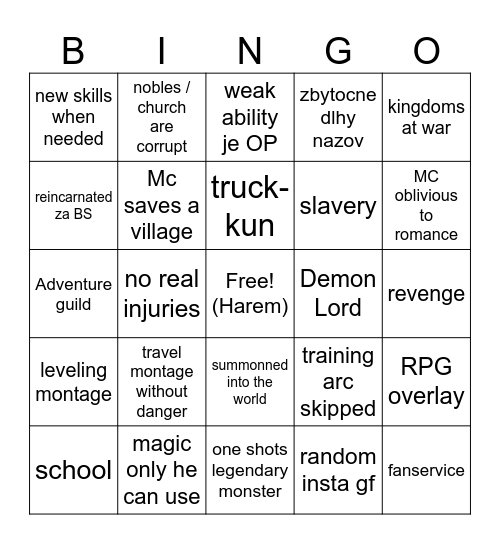 | B | I | N | G | O |
|---|---|---|---|---|
| new skills when needed | nobles / church are corrupt | weak ability je OP | zbytocne dlhy nazov | kingdoms at war |
| reincarnated za BS | Mc saves a village | truck-kun | slavery | MC oblivious to romance |
| Adventure guild | no real injuries | Free! (Harem) | Demon Lord | revenge |
| leveling montage | travel montage without danger | summonned into the world | training arc skipped | RPG overlay |
| school | magic only he can use | one shots legendary monster | random insta gf | fanservice |